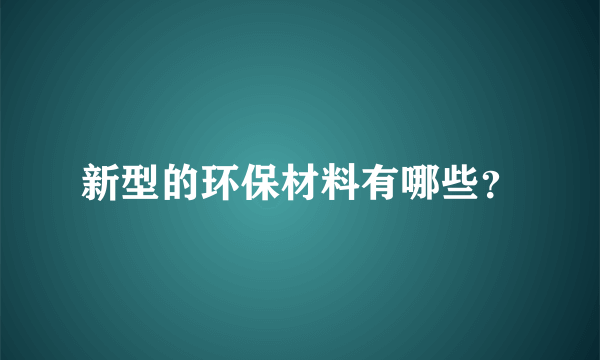 新型的环保材料有哪些？